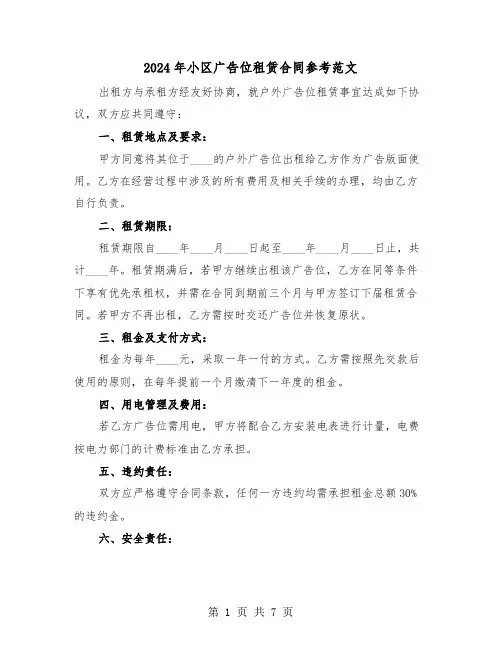 2024年小区广告位租赁合同参考范文

出租方与承租方经友好协商，就户外广告位租赁事宜达成如下协议，双方应共同遵守：

一、租赁地点及要求：

甲方同意将其位于____的户外广告位出租给乙方作为广告版面使用。乙方在经营过程中涉及的所有费用及相关手续的办理，均由乙方自行负责。

二、租赁期限：

租赁期限自____年____月____日起至____年____月____日止，共计____年。租赁期满后，若甲方继续出租该广告位，乙方在同等条件下享有优先承租权，并需在合同到期前三个月与甲方签订下届租赁合同。若甲方不再出租，乙方需按时交还广告位并恢复原状。

三、租金及支付方式：

租金为每年____元，采取一年一付的方式。乙方需按照先交款后使用的原则，在每年提前一个月缴清下一年度的租金。

四、用电管理及费用：

若乙方广告位需用电，甲方将配合乙方安装电表进行计量，电费按电力部门的计费标准由乙方承担。

五、违约责任：

双方应严格遵守合同条款，任何一方违约均需承担租金总额30%的违约金。

六、安全责任：

第 1 页 共 7 页